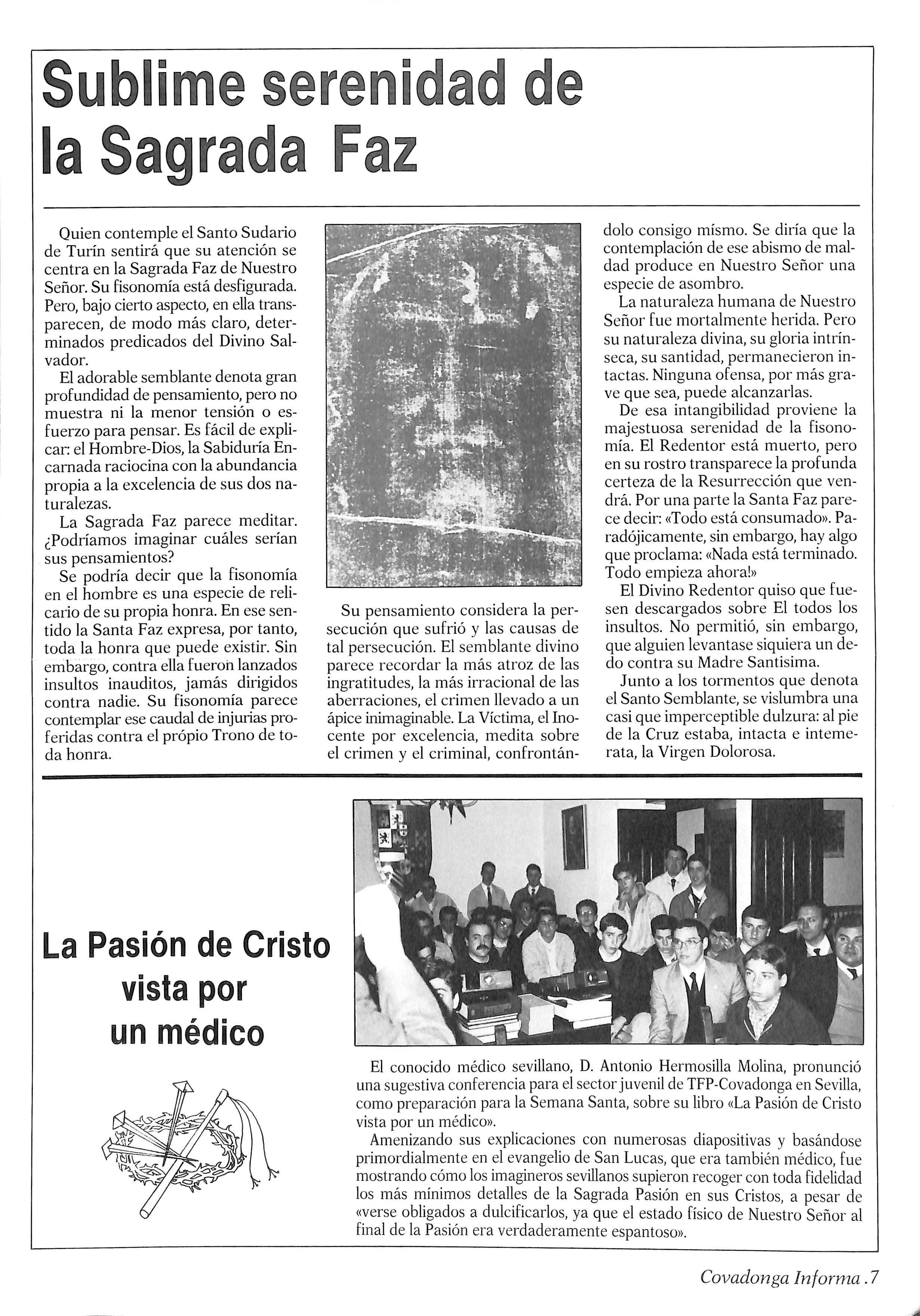 Sublime serenidad de la Sagrada Faz

Quien contemple el Santo Sudario de Turín sentirá que su atención se centra en la Sagrada Faz de Nuestro Señor. Su fisonomía está desfigurada. Pero, bajo cierto aspecto, en ella transparecen, de modo más claro, determinados predicados del Divino Salvador.

El adorable semblante denota gran profundidad de pensamiento, pero no muestra ni la menor tensión o esfuerzo para pensar. Es fácil de explicar: el Hombre-Dios, la Sabiduría Encarnada raciocina con la abundancia propia a la excelencia de sus dos naturalezas.

La Sagrada Faz parece meditar. ¿Podríamos imaginar cuáles serían sus pensamientos?

Se podría decir que la fisonomía en el hombre es una especie de relicario de su propia honra. En ese sentido la Santa Faz expresa, por tanto, toda la honra que puede existir. Sin embargo, contra ella fueron lanzados insultos inauditos, jamás dirigidos contra nadie. Su fisonomía parece contemplar ese caudal de injurias proferidas contra el própio Trono de toda honra.

Su pensamiento considera la persecución que sufrió y las causas de tal persecución. El semblante divino parece recordar la más atroz de las ingratitudes, la más irracional de las aberraciones, el crimen llevado a un ápice inimaginable. La Víctima, el Inocente por excelencia, medita sobre el crimen y el criminal, confrontándolo consigo mísmo. Se diría que la contemplación de ese abismo de maldad produce en Nuestro Señor una especie de asombro.

La naturaleza humana de Nuestro Señor fue mortalmente herida. Pero su naturaleza divina, su gloria intrínseca, su santidad, permanecieron intactas. Ninguna ofensa, por más grave que sea, puede alcanzarlas.

De esa intangibilidad proviene la majestuosa serenidad de la fisonomía. El Redentor está muerto, pero en su rostro transparece la profunda certeza de la Resurrección que vendrá. Por una parte la Santa Faz parece decir: «Todo está consumado». Paradójicamente, sin embargo, hay algo que proclama: «Nada está terminado. Todo empieza ahora!»

El Divino Redentor quiso que fuesen descargados sobre El todos los insultos. No permitió, sin embargo, que alguien levantase siquiera un dedo contra su Madre Santisima.

Junto a los tormentos que denota el Santo Semblante, se vislumbra una casi que imperceptible dulzura: al pie de la Cruz estaba, intacta e intemerata, la Virgen Dolorosa.

La Pasión de Cristo vista por un médico

El conocido médico sevillano, D. Antonio Hermosilla Molina, pronunció una sugestiva conferencia para el sector juvenil de TFP-Covadonga en Sevilla, como preparación para la Semana Santa, sobre su libro «La Pasión de Cristo vista por un médico».

Amenizando sus explicaciones con numerosas diapositivas y basándose primordialmente en el evangelio de San Lucas, que era también médico, fue mostrando cómo los imagineros sevillanos supieron recoger con toda fidelidad los más mínimos detalles de la Sagrada Pasión en sus Cristos, a pesar de «verse obligados a dulcificarlos, ya que el estado físico de Nuestro Señor al final de la Pasión era verdaderamente espantoso».

Covadonga Informa .7